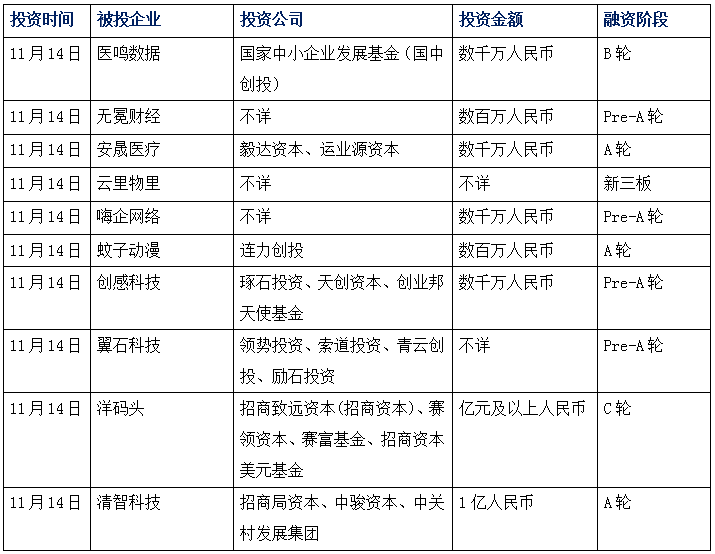 | 投资时间 | 被投企业 | 投资公司 | 投资金额 | 融资阶段 |
|---|---|---|---|---|
| 11月14日 | 医鸣数据 | 国家中小企业发展基金（国中创投） | 数千万人民币 | B轮 |
| 11月14日 | 无冕财经 | 不详 | 数百万人民币 | Pre-A轮 |
| 11月14日 | 安晟医疗 | 毅达资本、运业源资本 | 数千万人民币 | A轮 |
| 11月14日 | 云里物里 | 不详 | 不详 | 新三板 |
| 11月14日 | 嗨企网络 | 不详 | 数千万人民币 | Pre-A轮 |
| 11月14日 | 蚊子动漫 | 连力创投 | 数百万人民币 | A轮 |
| 11月14日 | 创感科技 | 琢石投资、天创资本、创业邦天使基金 | 数千万人民币 | Pre-A轮 |
| 11月14日 | 翼石科技 | 领势投资、索道投资、青云创投、励石投资 | 不详 | Pre-A轮 |
| 11月14日 | 洋码头 | 招商致远资本(招商资本)、赛领资本、赛富基金、招商资本美元基金 | 亿元及以上人民币 | C轮 |
| 11月14日 | 清智科技 | 招商局资本、中骏资本、中关村发展集团 | 1亿人民币 | A轮 |